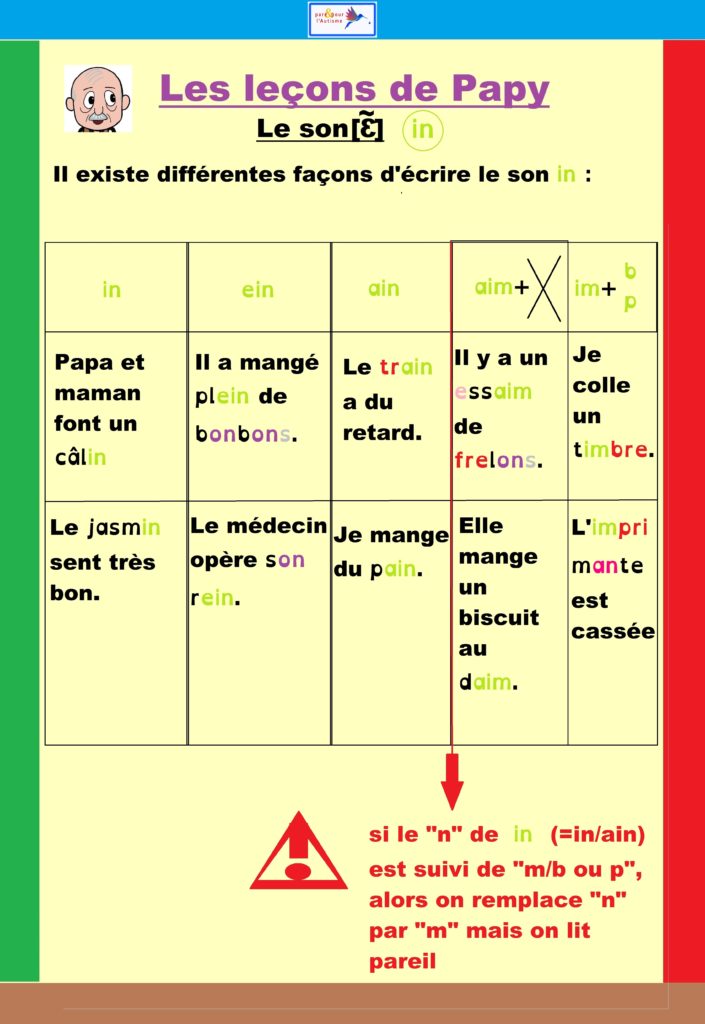 Les leçons de Papy

Le son[ɛ̃] in

Il existe différentes façons d'écrire le son in :

| in | ein | ain | aim+ | im+ b p |
|---|---|---|---|---|
| Papa et maman font un câlin | Il a mangé plein de bonbons. | Le train a du retard. | Il y a un essaim de frelons. | Je colle un timbre. |
| Le jasmin sent très bon. | Le médecin opère son rein. | Je mange du pain. | Elle mange un biscuit au daim. | L'imprimante est cassée |

si le "n" de in (=in/ain) est suivi de "m/b ou p", alors on remplace "n" par "m" mais on lit pareil